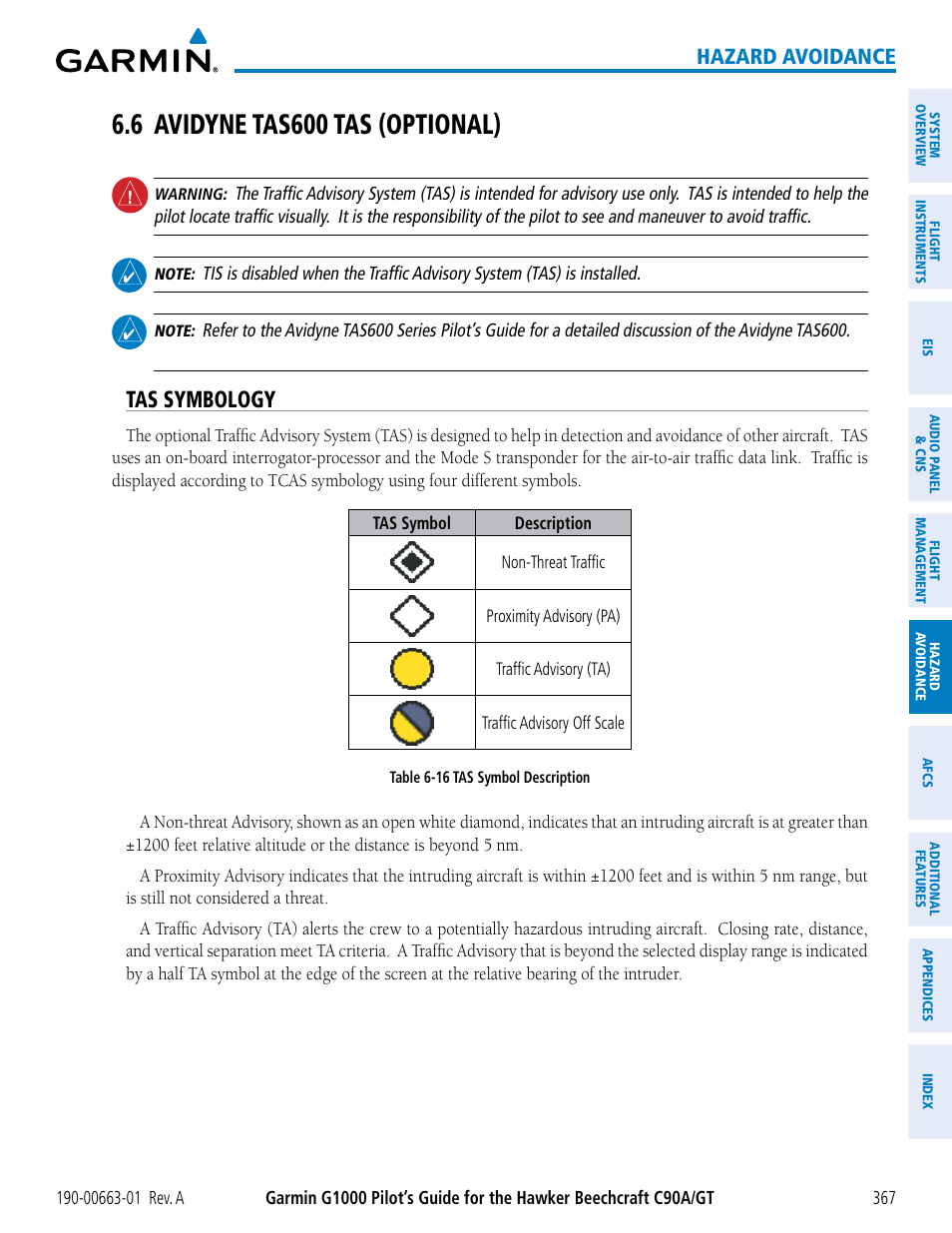 GARMIN.

HAZARD AVOIDANCE

6.6 AVIDYNE TAS600 TAS (OPTIONAL)

WARNING: The Traffic Advisory System (TAS) is intended for advisory use only. TAS is intended to help the pilot locate traffic visually. It is the responsibility of the pilot to see and maneuver to avoid traffic.

NOTE: TIS is disabled when the Traffic Advisory System (TAS) is installed.

NOTE: Refer to the Avidyne TAS600 Series Pilot's Guide for a detailed discussion of the Avidyne TAS600.

TAS SYMBOLOGY

The optional Traffic Advisory System (TAS) is designed to help in detection and avoidance of other aircraft. TAS uses an on-board interrogator-processor and the Mode S transponder for the air-to-air traffic data link. Traffic is displayed according to TCAS symbology using four different symbols.

| TAS Symbol | Description |
|---|---|
| | Non-Threat Traffic |
| | Proximity Advisory (PA) |
| | Traffic Advisory (TA) |
| | Traffic Advisory Off Scale |

Table 6-16 TAS Symbol Description

A Non-threat Advisory, shown as an open white diamond, indicates that an intruding aircraft is at greater than ±1200 feet relative altitude or the distance is beyond 5 nm.

A Proximity Advisory indicates that the intruding aircraft is within ±1200 feet and is within 5 nm range, but is still not considered a threat.

A Traffic Advisory (TA) alerts the crew to a potentially hazardous intruding aircraft. Closing rate, distance, and vertical separation meet TA criteria. A Traffic Advisory that is beyond the selected display range is indicated by a half TA symbol at the edge of the screen at the relative bearing of the intruder.

SYSTEM OVERVIEW
FLIGHT INSTRUMENTS
EIS
AUDIO PANEL & CNS
FLIGHT MANAGEMENT
HAZARD AVOIDANCE
AFCS
ADDITIONAL FEATURES
APPENDICES
INDEX

190-00663-01 Rev. A Garmin G1000 Pilot's Guide for the Hawker Beechcraft C90A/GT 367